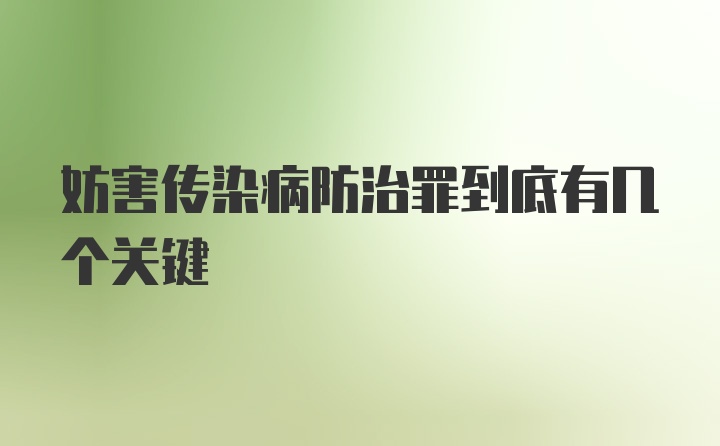 妨害传染病防治罪到底有几个关键